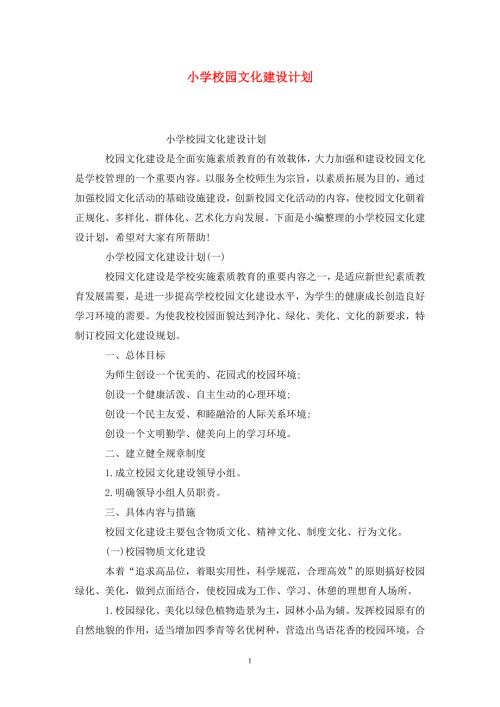 小学校园文化建设计划

小学校园文化建设计划

校园文化建设是全面实施素质教育的有效载体，大力加强和建设校园文化是学校管理的一个重要内容。以服务全校师生为宗旨，以素质拓展为目的，通过加强校园文化活动的基础设施建设，创新校园文化活动的内容，使校园文化朝着正规化、多样化、群体化、艺术化方向发展。下面是小编整理的小学校园文化建设计划，希望对大家有所帮助！

小学校园文化建设计划(一)

校园文化建设是学校实施素质教育的重要内容之一，是适应新世纪素质教育发展需要，是进一步提高学校校园文化建设水平，为学生的健康成长创造良好学习环境的需要。为使我校校园面貌达到净化、绿化、美化、文化的新要求，特制订校园文化建设规划。

一、总体目标

为师生创设一个优美的、花园式的校园环境；

创设一个健康活泼、自主生动的心理环境；

创设一个民主友爱、和睦融洽的人际关系环境；

创设一个文明勤学、健美向上的学习环境。

二、建立健全规章制度

1.成立校园文化建设领导小组。

2.明确领导小组人员职责。

三、具体内容与措施

校园文化建设主要包含物质文化、精神文化、制度文化、行为文化。

(一)校园物质文化建设

本着“追求高品位，着眼实用性，科学规范，合理高效”的原则搞好校园绿化、美化，做到点面结合，使校园成为工作、学习、休憩的理想育人场所。

1.校园绿化、美化以绿色植物造景为主，园林小品为辅。发挥校园原有的自然地貌的作用，适当增加四季青等名优树种，营造出鸟语花香的校园环境，合

1